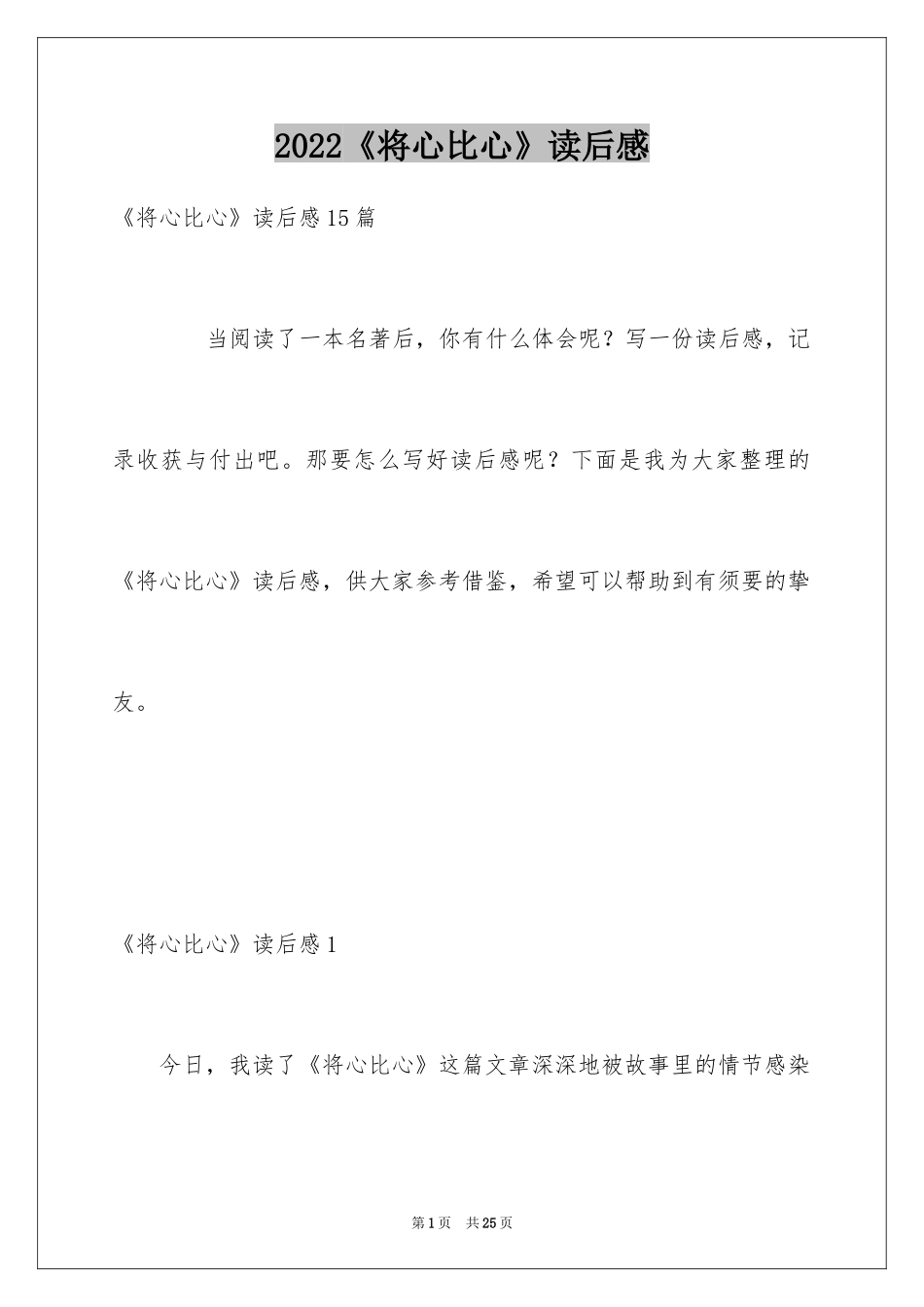 2022《将心比心》读后感

《将心比心》读后感15篇

当阅读了一本名著后，你有什么体会呢？写一份读后感，记录收获与付出吧。那要怎么写好读后感呢？下面是我为大家整理的《将心比心》读后感，供大家参考借鉴，希望可以帮助到有须要的挚友。

《将心比心》读后感1

今日，我读了《将心比心》这篇文章深深地被故事里的情节感染

第1页 共25页